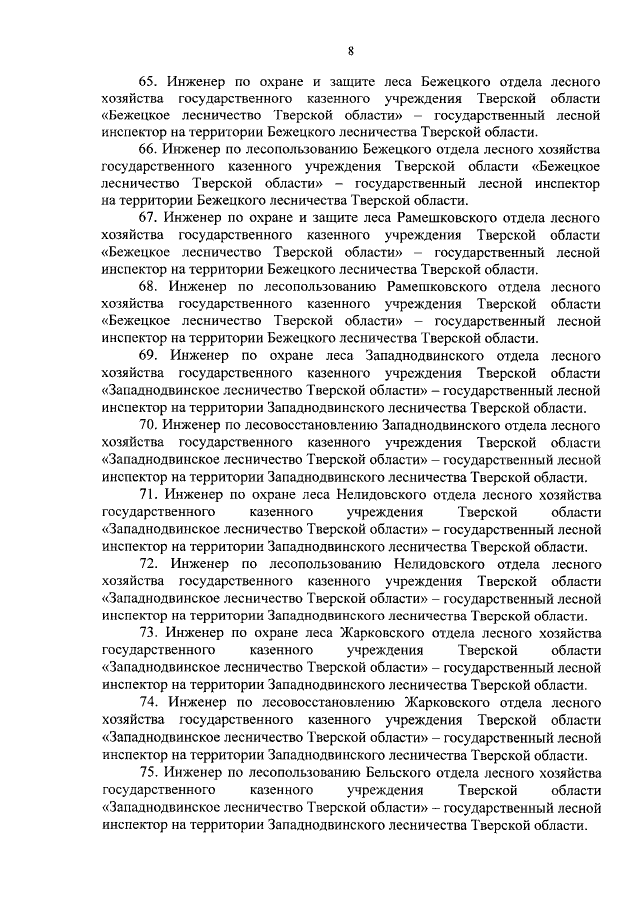 8

65. Инженер по охране и защите леса Бежецкого отдела лесного хозяйства государственного казенного учреждения Тверской области «Бежецкое лесничество Тверской области» – государственный лесной инспектор на территории Бежецкого лесничества Тверской области.

66. Инженер по лесопользованию Бежецкого отдела лесного хозяйства государственного казенного учреждения Тверской области «Бежецкое лесничество Тверской области» – государственный лесной инспектор на территории Бежецкого лесничества Тверской области.

67. Инженер по охране и защите леса Рамешковского отдела лесного хозяйства государственного казенного учреждения Тверской области «Бежецкое лесничество Тверской области» – государственный лесной инспектор на территории Бежецкого лесничества Тверской области.

68. Инженер по лесопользованию Рамешковского отдела лесного хозяйства государственного казенного учреждения Тверской области «Бежецкое лесничество Тверской области» – государственный лесной инспектор на территории Бежецкого лесничества Тверской области.

69. Инженер по охране леса Западнодвинского отдела лесного хозяйства государственного казенного учреждения Тверской области «Западнодвинское лесничество Тверской области» – государственный лесной инспектор на территории Западнодвинского лесничества Тверской области.

70. Инженер по лесовосстановлению Западнодвинского отдела лесного хозяйства государственного казенного учреждения Тверской области «Западнодвинское лесничество Тверской области» – государственный лесной инспектор на территории Западнодвинского лесничества Тверской области.

71. Инженер по охране леса Нелидовского отдела лесного хозяйства государственного казенного учреждения Тверской области «Западнодвинское лесничество Тверской области» – государственный лесной инспектор на территории Западнодвинского лесничества Тверской области.

72. Инженер по лесопользованию Нелидовского отдела лесного хозяйства государственного казенного учреждения Тверской области «Западнодвинское лесничество Тверской области» – государственный лесной инспектор на территории Западнодвинского лесничества Тверской области.

73. Инженер по охране леса Жарковского отдела лесного хозяйства государственного казенного учреждения Тверской области «Западнодвинское лесничество Тверской области» – государственный лесной инспектор на территории Западнодвинского лесничества Тверской области.

74. Инженер по лесовосстановлению Жарковского отдела лесного хозяйства государственного казенного учреждения Тверской области «Западнодвинское лесничество Тверской области» – государственный лесной инспектор на территории Западнодвинского лесничества Тверской области.

75. Инженер по лесопользованию Бельского отдела лесного хозяйства государственного казенного учреждения Тверской области «Западнодвинское лесничество Тверской области» – государственный лесной инспектор на территории Западнодвинского лесничества Тверской области.